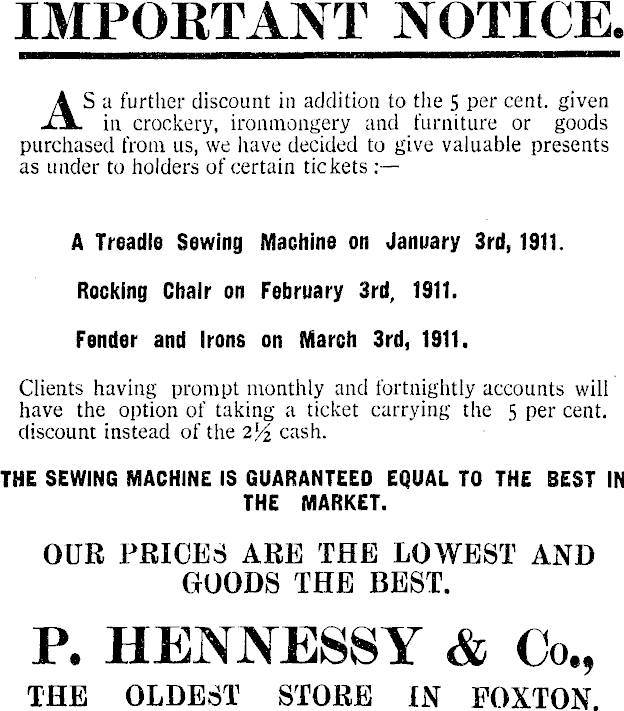 IMPORTANT NOTICE.

AS a further discount in addition to the 5 per cent. given in crockery, ironmongery and furniture or goods purchased from us, we have decided to give valuable presents as under to holders of certain tickets :—

A Treadle Sewing Machine on January 3rd, 1911.

Rocking Chair on February 3rd, 1911.

Fender and Irons on March 3rd, 1911.

Clients having prompt monthly and fortnightly accounts will have the option of taking a ticket carrying the 5 per cent. discount instead of the 2½ cash.

THE SEWING MACHINE IS GUARANTEED EQUAL TO THE BEST IN THE MARKET.

OUR PRICES ARE THE LOWEST AND GOODS THE BEST.

P. HENNESSY & Co.,

THE OLDEST STORE IN FOXTON.